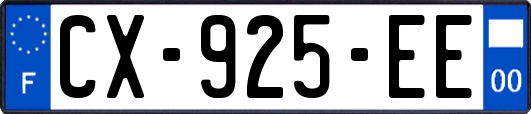 F
CX-925-EE
00